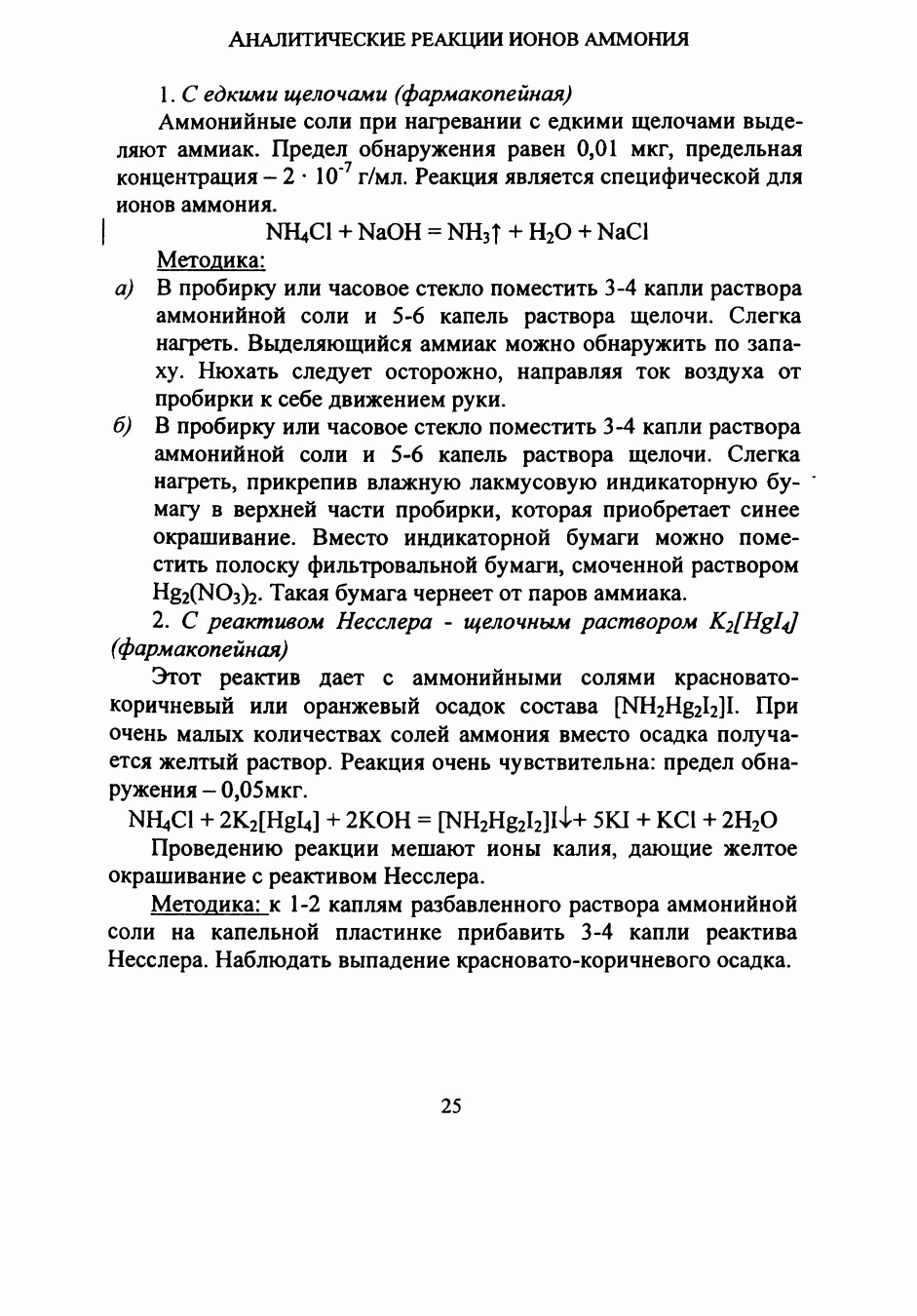 АНАЛИТИЧЕСКИЕ РЕАКЦИИ ИОНОВ АММОНИЯ

1. С едкими щелочами (фармакопейная)

Аммонийные соли при нагревании с едкими щелочами выделяют аммиак. Предел обнаружения равен 0,01 мкг, предельная концентрация – $2 \cdot 10^{-7}$ г/мл. Реакция является специфической для ионов аммония.

$NH_4Cl + NaOH = NH_3\uparrow + H_2O + NaCl$

Методика:

а) В пробирку или часовое стекло поместить 3-4 капли раствора аммонийной соли и 5-6 капель раствора щелочи. Слегка нагреть. Выделяющийся аммиак можно обнаружить по запаху. Нюхать следует осторожно, направляя ток воздуха от пробирки к себе движением руки.

б) В пробирку или часовое стекло поместить 3-4 капли раствора аммонийной соли и 5-6 капель раствора щелочи. Слегка нагреть, прикрепив влажную лакмусовую индикаторную бумагу в верхней части пробирки, которая приобретает синее окрашивание. Вместо индикаторной бумаги можно поместить полоску фильтровальной бумаги, смоченной раствором $Hg_2(NO_3)_2$. Такая бумага чернеет от паров аммиака.

2. С реактивом Несслера - щелочным раствором $K_2[HgI_4]$ (фармакопейная)

Этот реактив дает с аммонийными солями красновато-коричневый или оранжевый осадок состава $[NH_2Hg_2I_2]I$. При очень малых количествах солей аммония вместо осадка получается желтый раствор. Реакция очень чувствительна: предел обнаружения – 0,05мкг.

$NH_4Cl + 2K_2[HgI_4] + 2KOH = [NH_2Hg_2I_2]I\downarrow + 5KI + KCl + 2H_2O$

Проведению реакции мешают ионы калия, дающие желтое окрашивание с реактивом Несслера.

Методика: к 1-2 каплям разбавленного раствора аммонийной соли на капельной пластинке прибавить 3-4 капли реактива Несслера. Наблюдать выпадение красновато-коричневого осадка.

25